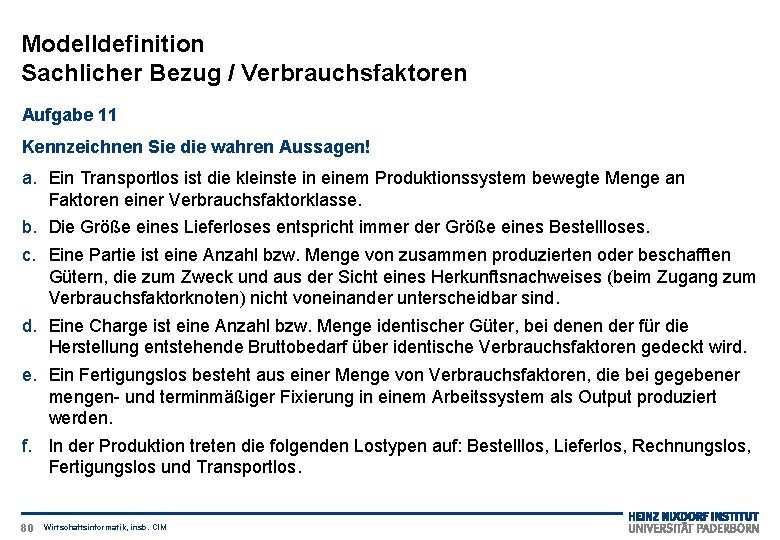 Modelldefinition
Sachlicher Bezug / Verbrauchsfaktoren

Aufgabe 11

Kennzeichnen Sie die wahren Aussagen!

a. Ein Transportlos ist die kleinste in einem Produktionssystem bewegte Menge an Faktoren einer Verbrauchsfaktorklasse.

b. Die Größe eines Lieferloses entspricht immer der Größe eines Bestellloses.

c. Eine Partie ist eine Anzahl bzw. Menge von zusammen produzierten oder beschafften Gütern, die zum Zweck und aus der Sicht eines Herkunftsnachweises (beim Zugang zum Verbrauchsfaktorknoten) nicht voneinander unterscheidbar sind.

d. Eine Charge ist eine Anzahl bzw. Menge identischer Güter, bei denen der für die Herstellung entstehende Bruttobedarf über identische Verbrauchsfaktoren gedeckt wird.

e. Ein Fertigungslos besteht aus einer Menge von Verbrauchsfaktoren, die bei gegebener mengen- und terminmäßiger Fixierung in einem Arbeitssystem als Output produziert werden.

f. In der Produktion treten die folgenden Lostypen auf: Bestelllos, Lieferlos, Rechnungslos, Fertigungslos und Transportlos.

80 Wirtschaftsinformatik, insb. CIM

HEINZ NIXDORF INSTITUT
UNIVERSITÄT PADERBORN